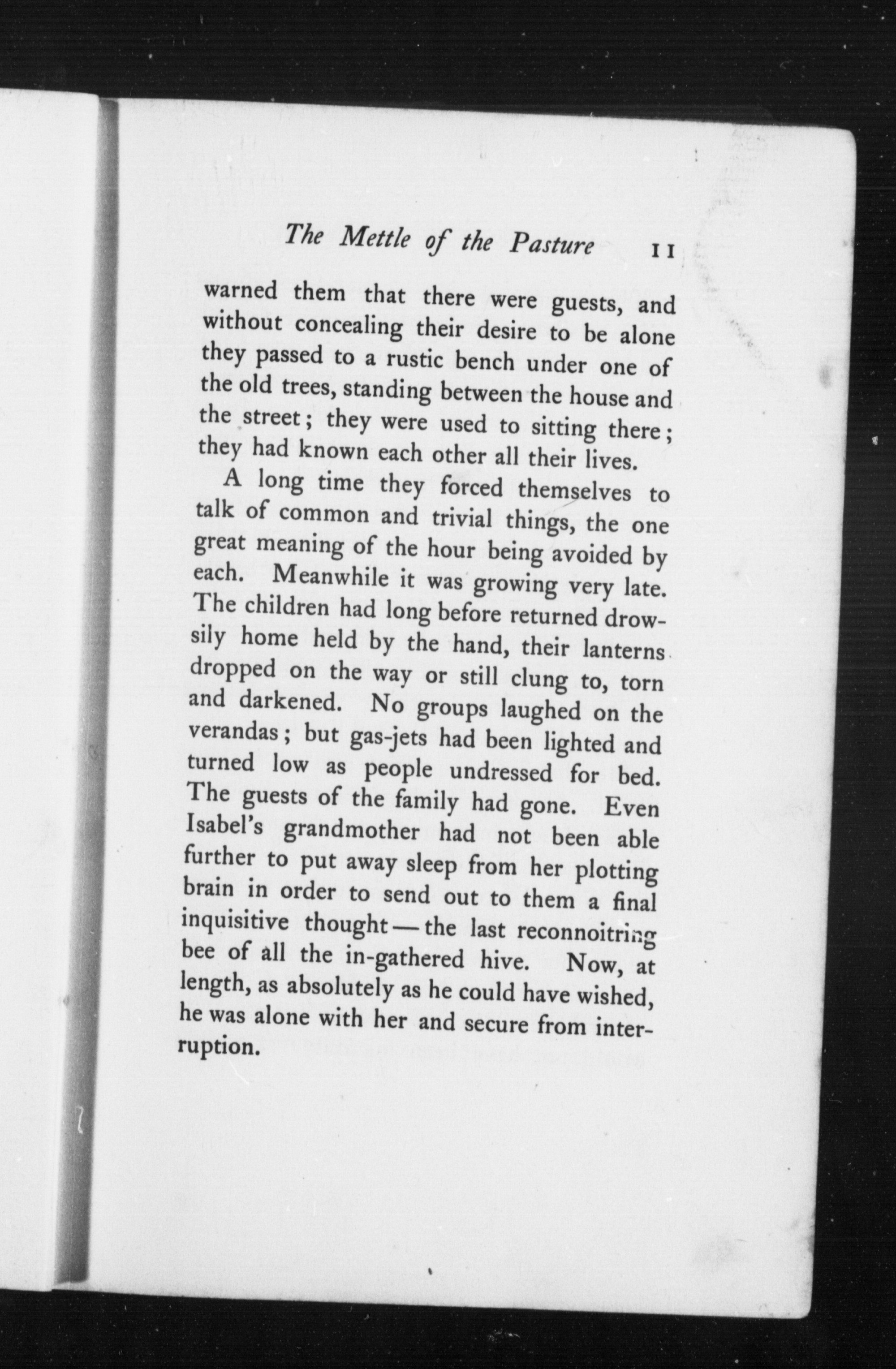 The Mettle of the Pasture 11

warned them that there were guests, and without concealing their desire to be alone they passed to a rustic bench under one of the old trees, standing between the house and the street; they were used to sitting there; they had known each other all their lives.

A long time they forced themselves to talk of common and trivial things, the one great meaning of the hour being avoided by each. Meanwhile it was growing very late. The children had long before returned drowsily home held by the hand, their lanterns dropped on the way or still clung to, torn and darkened. No groups laughed on the verandas; but gas-jets had been lighted and turned low as people undressed for bed. The guests of the family had gone. Even Isabel's grandmother had not been able further to put away sleep from her plotting brain in order to send out to them a final inquisitive thought — the last reconnoitring bee of all the in-gathered hive. Now, at length, as absolutely as he could have wished, he was alone with her and secure from interruption.